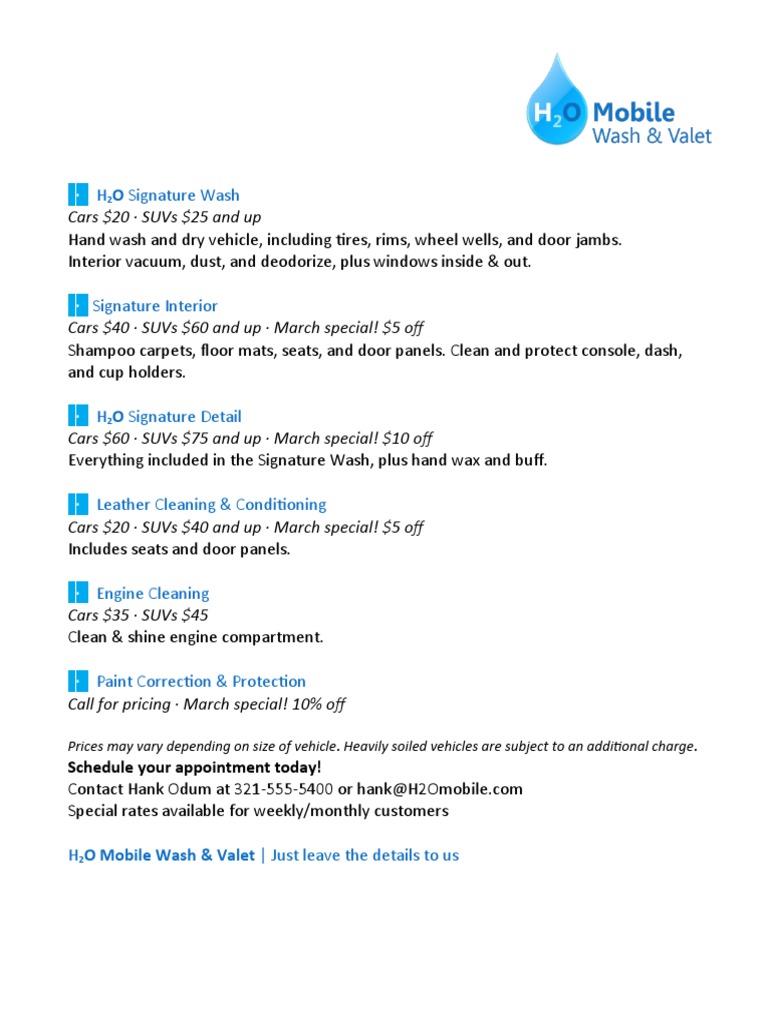 $H_2O$ Mobile
Wash & Valet

$H_2O$ Signature Wash
Cars \$20 · SUVs \$25 and up
Hand wash and dry vehicle, including tires, rims, wheel wells, and door jambs. Interior vacuum, dust, and deodorize, plus windows inside & out.

Signature Interior
Cars \$40 · SUVs \$60 and up · March special! \$5 off
Shampoo carpets, floor mats, seats, and door panels. Clean and protect console, dash, and cup holders.

$H_2O$ Signature Detail
Cars \$60 · SUVs \$75 and up · March special! \$10 off
Everything included in the Signature Wash, plus hand wax and buff.

Leather Cleaning & Conditioning
Cars \$20 · SUVs \$40 and up · March special! \$5 off
Includes seats and door panels.

Engine Cleaning
Cars \$35 · SUVs \$45
Clean & shine engine compartment.

Paint Correction & Protection
Call for pricing · March special! 10% off

Prices may vary depending on size of vehicle. Heavily soiled vehicles are subject to an additional charge.
Schedule your appointment today!
Contact Hank Odum at 321-555-5400 or hank@H2Omobile.com
Special rates available for weekly/monthly customers

$H_2O$ Mobile Wash & Valet | Just leave the details to us